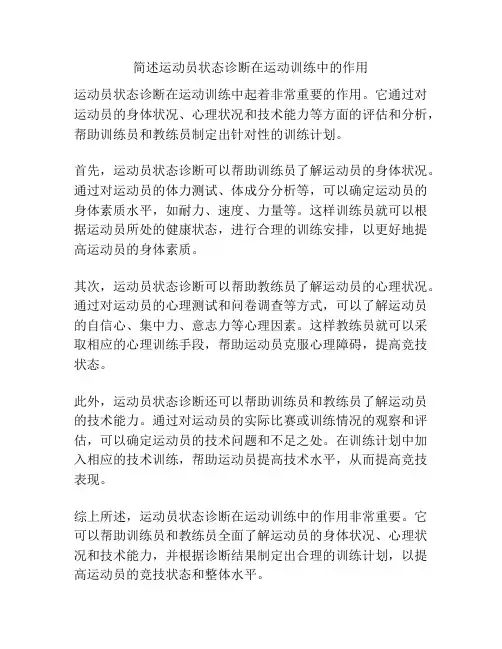 简述运动员状态诊断在运动训练中的作用

运动员状态诊断在运动训练中起着非常重要的作用。它通过对运动员的身体状况、心理状况和技术能力等方面的评估和分析，帮助训练员和教练员制定出针对性的训练计划。

首先，运动员状态诊断可以帮助训练员了解运动员的身体状况。通过对运动员的体力测试、体成分分析等，可以确定运动员的身体素质水平，如耐力、速度、力量等。这样训练员就可以根据运动员所处的健康状态，进行合理的训练安排，以更好地提高运动员的身体素质。

其次，运动员状态诊断可以帮助教练员了解运动员的心理状况。通过对运动员的心理测试和问卷调查等方式，可以了解运动员的自信心、集中力、意志力等心理因素。这样教练员就可以采取相应的心理训练手段，帮助运动员克服心理障碍，提高竞技状态。

此外，运动员状态诊断还可以帮助训练员和教练员了解运动员的技术能力。通过对运动员的实际比赛或训练情况的观察和评估，可以确定运动员的技术问题和不足之处。在训练计划中加入相应的技术训练，帮助运动员提高技术水平，从而提高竞技表现。

综上所述，运动员状态诊断在运动训练中的作用非常重要。它可以帮助训练员和教练员全面了解运动员的身体状况、心理状况和技术能力，并根据诊断结果制定出合理的训练计划，以提高运动员的竞技状态和整体水平。